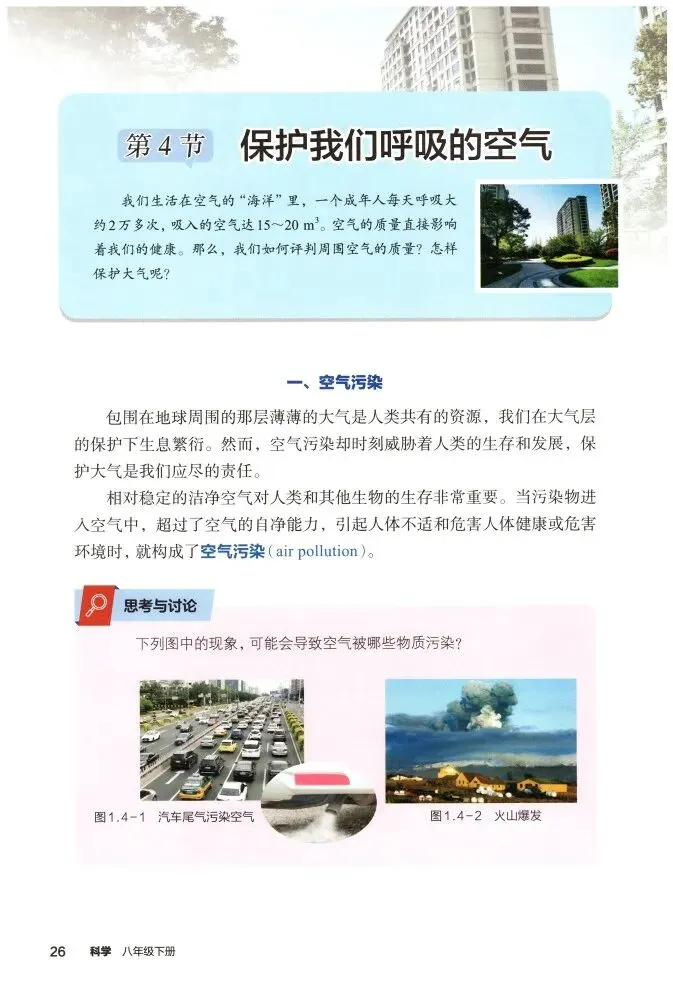 第4节 保护我们呼吸的空气

我们生活在空气的“海洋”里，一个成年人每天呼吸大约2万多次，吸入的空气达15～20 $m^3$。空气的质量直接影响着我们的健康。那么，我们如何评判周围空气的质量？怎样保护大气呢？

一、空气污染

包围在地球周围的那层薄薄的大气是人类共有的资源，我们在大气层的保护下生息繁衍。然而，空气污染却时刻威胁着人类的生存和发展，保护大气是我们应尽的责任。

相对稳定的洁净空气对人类和其他生物的生存非常重要。当污染物进入空气中，超过了空气的自净能力，引起人体不适和危害人体健康或危害环境时，就构成了空气污染（air pollution）。

思考与讨论

下列图中的现象，可能会导致空气被哪些物质污染？

图1.4-1 汽车尾气污染空气

图1.4-2 火山爆发

26 科学 八年级下册